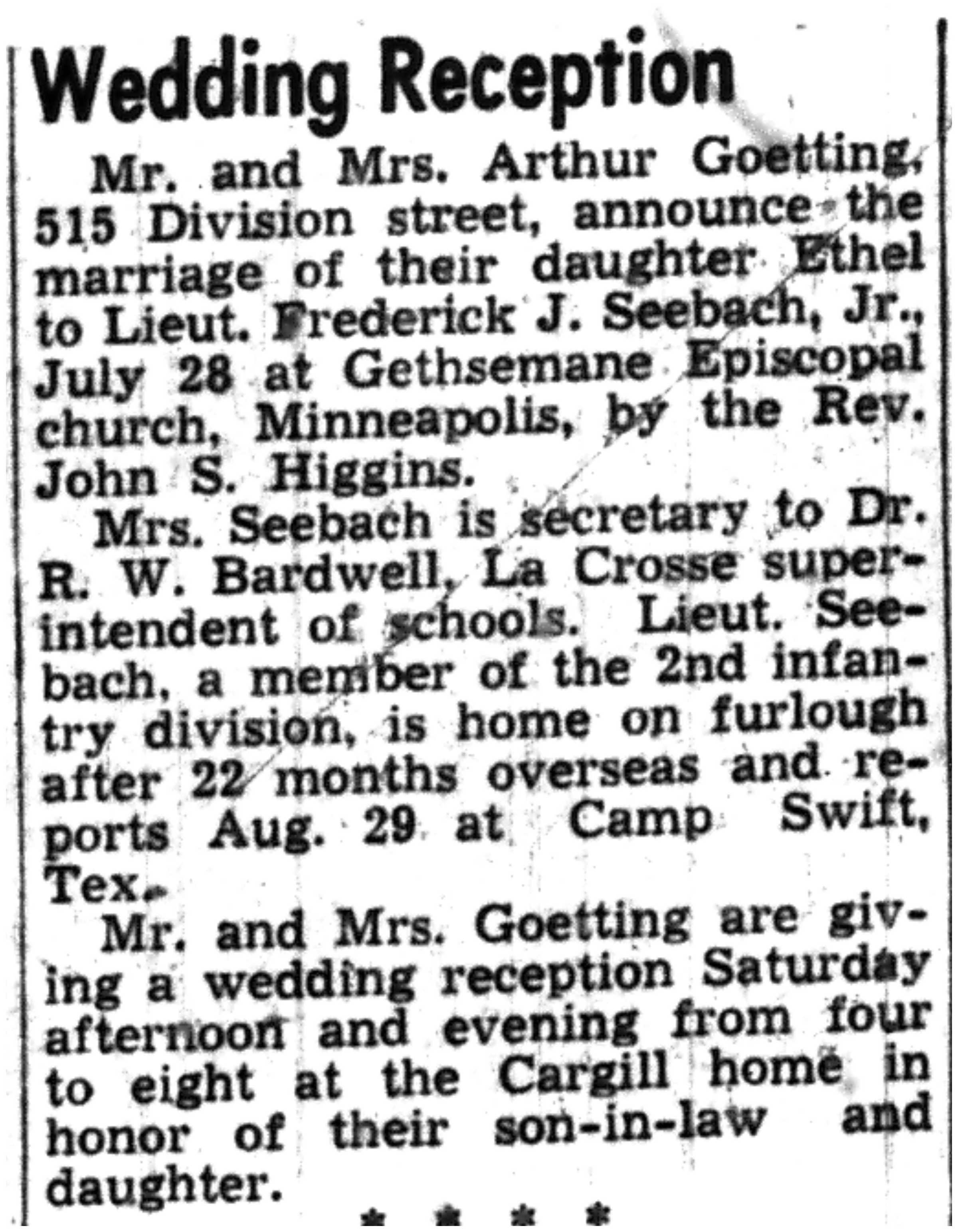 Wedding Reception

Mr. and Mrs. Arthur Goetting, 515 Division street, announce the marriage of their daughter Ethel to Lieut. Frederick J. Seebach, Jr., July 28 at Gethsemane Episcopal church, Minneapolis, by the Rev. John S. Higgins.

Mrs. Seebach is secretary to Dr. R. W. Bardwell, La Crosse superintendent of schools. Lieut. Seebach, a member of the 2nd infantry division, is home on furlough after 22 months overseas and reports Aug. 29 at Camp Swift, Tex.

Mr. and Mrs. Goetting are giving a wedding reception Saturday afternoon and evening from four to eight at the Cargill home in honor of their son-in-law and daughter.

* * * *